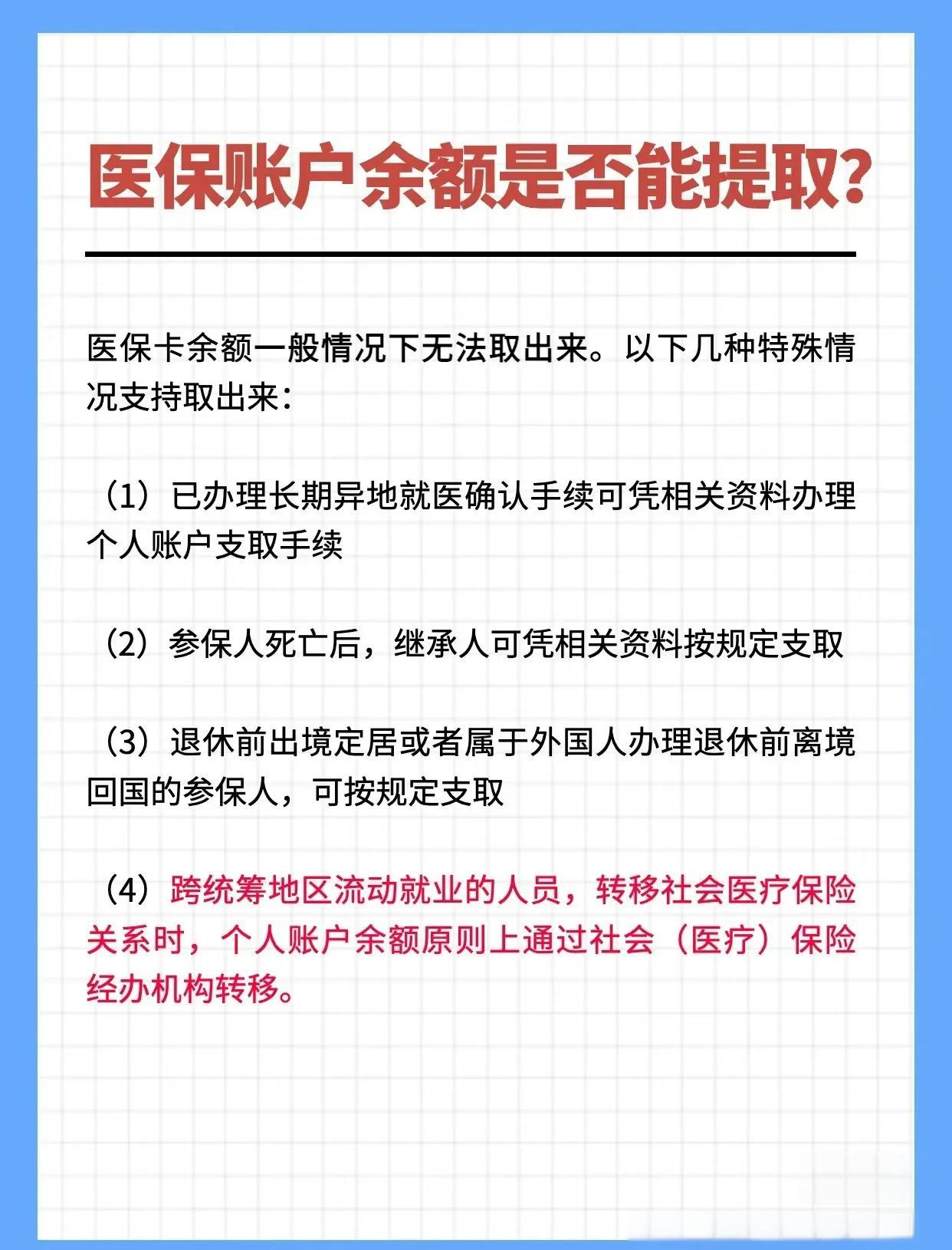 医保账户余额是否能提取?

医保卡余额一般情况下无法取出来。以下几种特殊情况支持取出来:

（1）已办理长期异地就医确认手续可凭相关资料办理个人账户支取手续

（2）参保人死亡后，继承人可凭相关资料按规定支取

（3）退休前出境定居或者属于外国人办理退休前离境回国的参保人，可按规定支取

（4）跨统筹地区流动就业的人员，转移社会医疗保险关系时，个人账户余额原则上通过社会（医疗）保险经办机构转移。